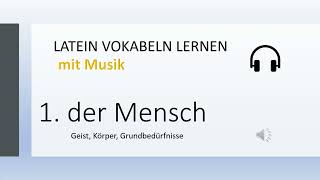 LATEIN VOKABELN LERNEN
mit Musik

1. der Mensch

Geist, Körper, Grundbedürfnisse